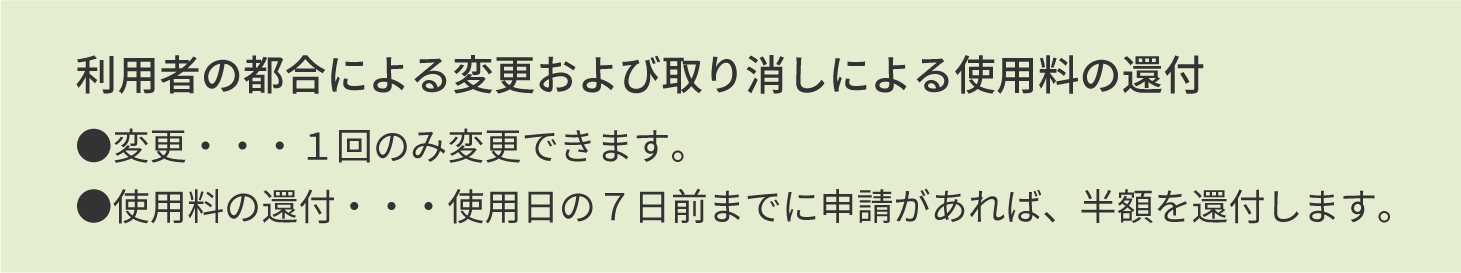 利用者の都合による変更および取り消しによる使用料の還付

●変更・・・１回のみ変更できます。

●使用料の還付・・・使用日の７日前までに申請があれば、半額を還付します。